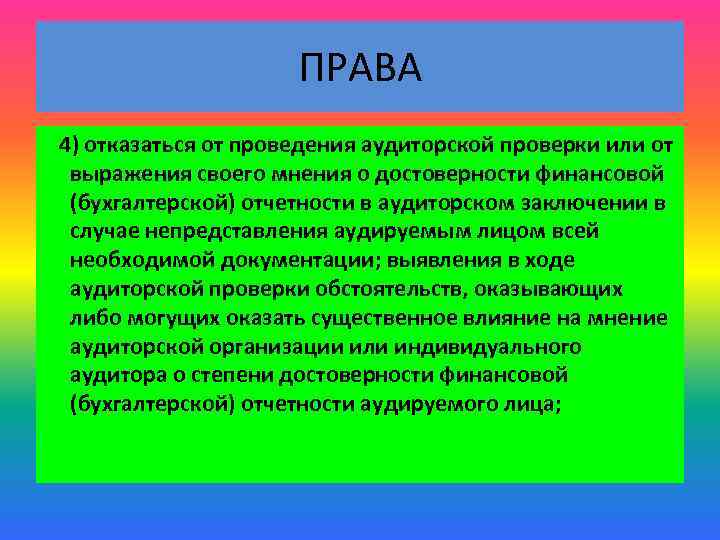 ПРАВА

4) отказаться от проведения аудиторской проверки или от выражения своего мнения о достоверности финансовой (бухгалтерской) отчетности в аудиторском заключении в случае непредставления аудируемым лицом всей необходимой документации; выявления в ходе аудиторской проверки обстоятельств, оказывающих либо могущих оказать существенное влияние на мнение аудиторской организации или индивидуального аудитора о степени достоверности финансовой (бухгалтерской) отчетности аудируемого лица;